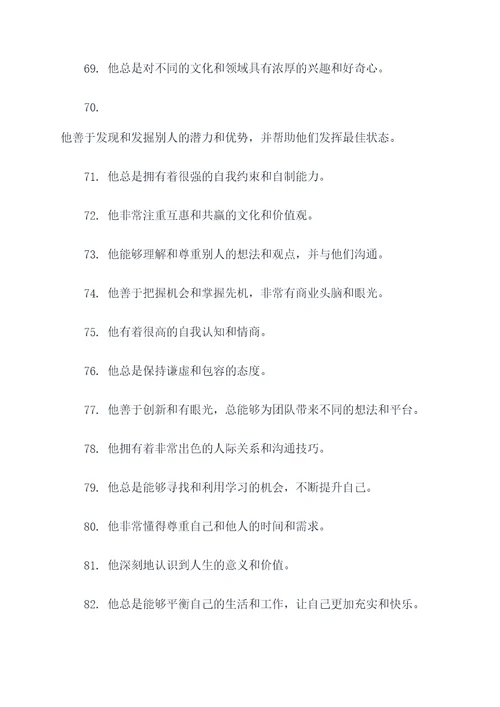 69. 他总是对不同的文化和领域具有浓厚的兴趣和好奇心。

70.

他善于发现和发掘别人的潜力和优势，并帮助他们发挥最佳状态。

71. 他总是拥有着很强的自我约束和自制能力。

72. 他非常注重互惠和共赢的文化和价值观。

73. 他能够理解和尊重别人的想法和观点，并与他们沟通。

74. 他善于把握机会和掌握先机，非常有商业头脑和眼光。

75. 他有着很高的自我认知和情商。

76. 他总是保持谦虚和包容的态度。

77. 他善于创新和有眼光，总能够为团队带来不同的想法和平台。

78. 他拥有着非常出色的人际关系和沟通技巧。

79. 他总是能够寻找和利用学习的机会，不断提升自己。

80. 他非常懂得尊重自己和他人的时间和需求。

81. 他深刻地认识到人生的意义和价值。

82. 他总是能够平衡自己的生活和工作，让自己更加充实和快乐。